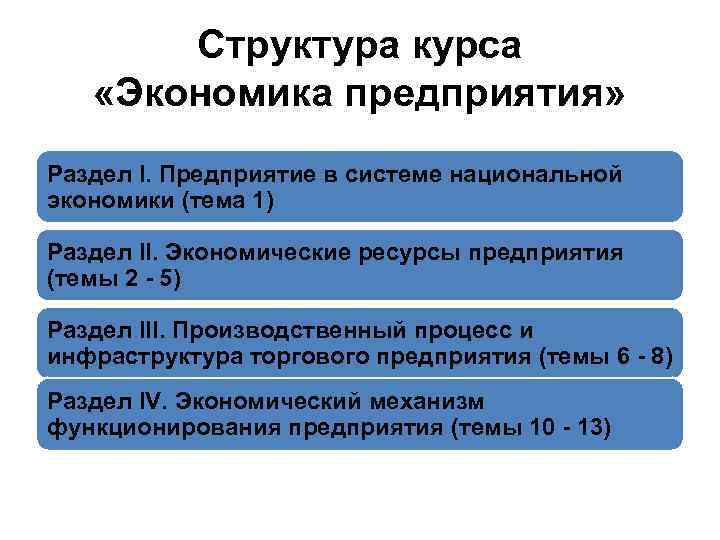 Структура курса
«Экономика предприятия»

Раздел I. Предприятие в системе национальной экономики (тема 1)

Раздел II. Экономические ресурсы предприятия (темы 2 - 5)

Раздел III. Производственный процесс и инфраструктура торгового предприятия (темы 6 - 8)

Раздел IV. Экономический механизм функционирования предприятия (темы 10 - 13)